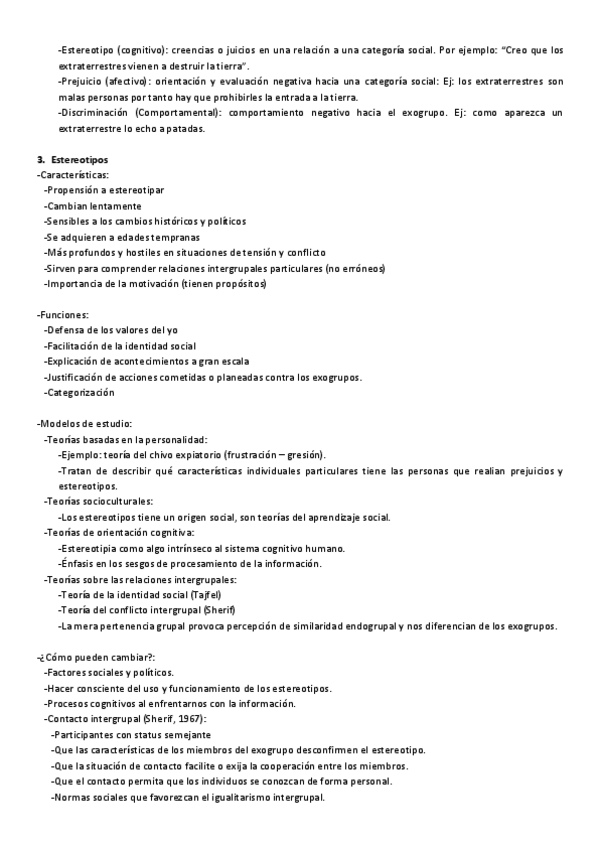 -Estereotipo (cognitivo): creencias o juicios en una relación a una categoría social. Por ejemplo: "Creo que los extraterrestres vienen a destruir la tierra".
-Prejuicio (afectivo): orientación y evaluación negativa hacia una categoría social: Ej: los extraterrestres son malas personas por tanto hay que prohibirles la entrada a la tierra.
-Discriminación (Comportamental): comportamiento negativo hacia el exogrupo. Ej: como aparezca un extraterrestre lo echo a patadas.

3. Estereotipos
-Características:
-Propensión a estereotipar
-Cambian lentamente
-Sensibles a los cambios históricos y políticos
-Se adquieren a edades tempranas
-Más profundos y hostiles en situaciones de tensión y conflicto
-Sirven para comprender relaciones intergrupales particulares (no erróneos)
-Importancia de la motivación (tienen propósitos)

-Funciones:
-Defensa de los valores del yo
-Facilitación de la identidad social
-Explicación de acontecimientos a gran escala
-Justificación de acciones cometidas o planeadas contra los exogrupos.
-Categorización

-Modelos de estudio:
-Teorías basadas en la personalidad:
-Ejemplo: teoría del chivo expiatorio (frustración – gresión).
-Tratan de describir qué características individuales particulares tiene las personas que realian prejuicios y estereotipos.
-Teorías socioculturales:
-Los estereotipos tiene un origen social, son teorías del aprendizaje social.
-Teorías de orientación cognitiva:
-Estereotipia como algo intrínseco al sistema cognitivo humano.
-Énfasis en los sesgos de procesamiento de la información.
-Teorías sobre las relaciones intergrupales:
-Teoría de la identidad social (Tajfel)
-Teoría del conflicto intergrupal (Sherif)
-La mera pertenencia grupal provoca percepción de similaridad endogrupal y nos diferencian de los exogrupos.

-¿Cómo pueden cambiar?:
-Factores sociales y políticos.
-Hacer consciente del uso y funcionamiento de los estereotipos.
-Procesos cognitivos al enfrentarnos con la información.
-Contacto intergrupal (Sherif, 1967):
-Participantes con status semejante
-Que las características de los miembros del exogrupo desconfirmen el estereotipo.
-Que la situación de contacto facilite o exija la cooperación entre los miembros.
-Que el contacto permita que los individuos se conozcan de forma personal.
-Normas sociales que favorezcan el igualitarismo intergrupal.